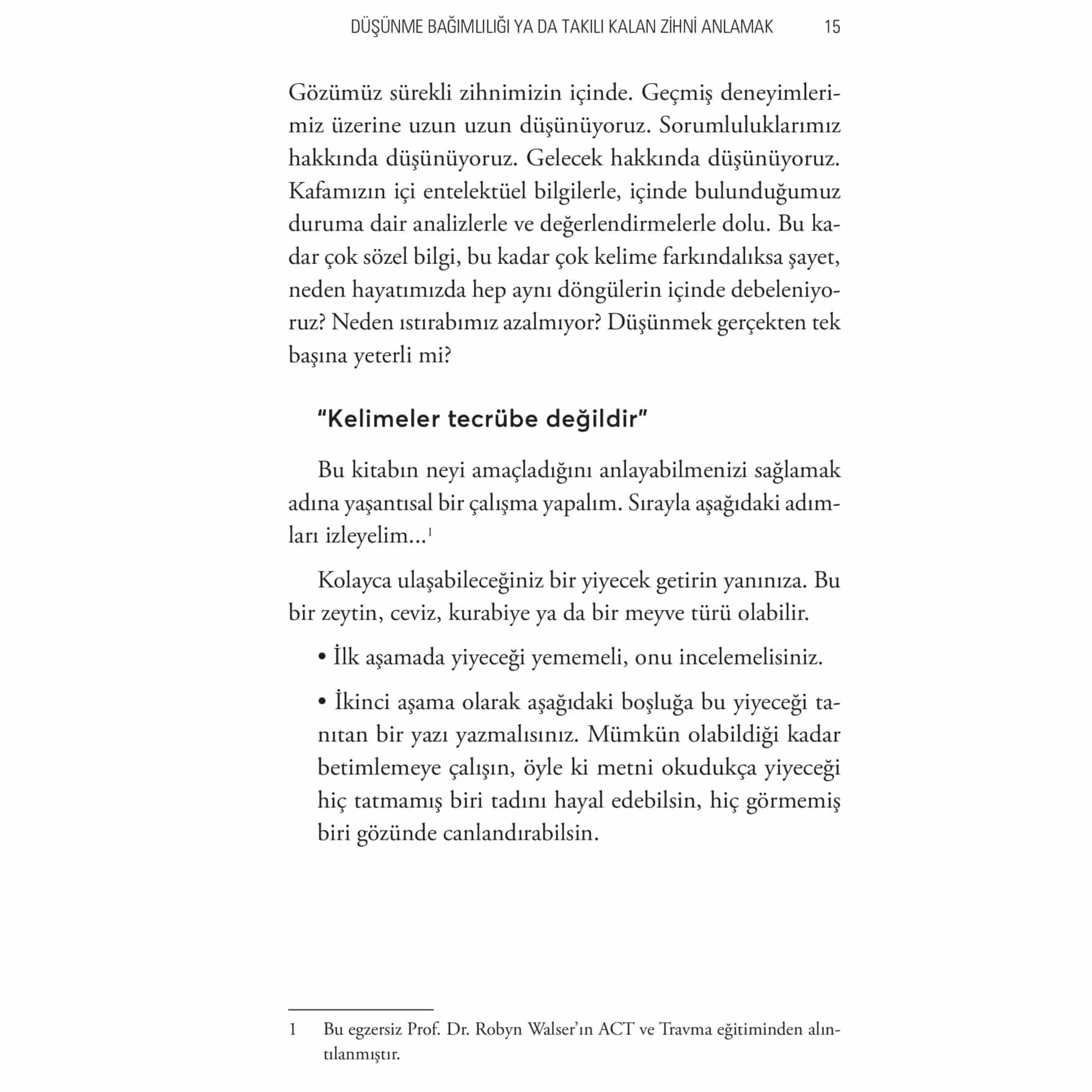 DÜŞÜNME BAĞIMLILIĞI YA DA TAKILI KALAN ZİHNİ ANLAMAK 15

Gözümüz sürekli zihnimizin içinde. Geçmiş deneyimlerimiz üzerine uzun uzun düşünüyoruz. Sorumluluklarımız hakkında düşünüyoruz. Gelecek hakkında düşünüyoruz. Kafamızın içi entelektüel bilgilerle, içinde bulunduğumuz duruma dair analizlerle ve değerlendirmelerle dolu. Bu kadar çok sözel bilgi, bu kadar çok kelime farkındalıksa şayet, neden hayatımızda hep aynı döngülerin içinde debeleniyoruz? Neden ıstırabımız azalmıyor? Düşünmek gerçekten tek başına yeterli mi?

"Kelimeler tecrübe değildir"

Bu kitabın neyi amaçladığını anlayabilmenizi sağlamak adına yaşantısal bir çalışma yapalım. Sırayla aşağıdaki adımları izleyelim...$^1$

Kolayca ulaşabileceğiniz bir yiyecek getirin yanınıza. Bu bir zeytin, ceviz, kurabiye ya da bir meyve türü olabilir.

• İlk aşamada yiyeceği yememeli, onu incelemelisiniz.

• İkinci aşama olarak aşağıdaki boşluğa bu yiyeceği tanıtan bir yazı yazmalısınız. Mümkün olabildiği kadar betimlemeye çalışın, öyle ki metni okudukça yiyeceği hiç tatmamış biri tadını hayal edebilsin, hiç görmemiş biri gözünde canlandırabilsin.

1 Bu egzersiz Prof. Dr. Robyn Walser'ın ACT ve Travma eğitiminden alıntılanmıştır.